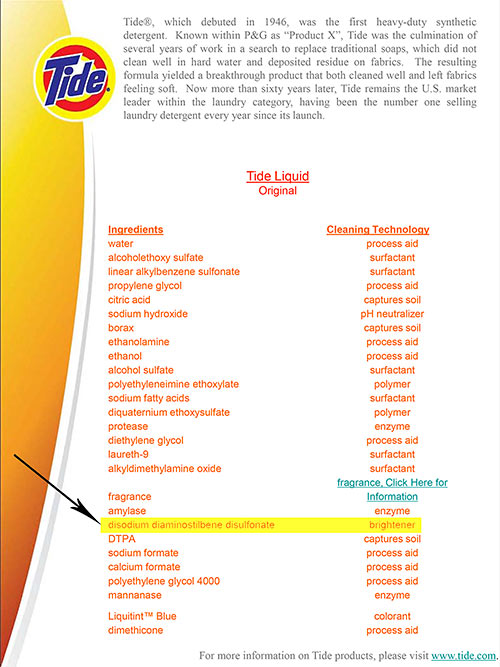 Tide

Tide®, which debuted in 1946, was the first heavy-duty synthetic detergent. Known within P&G as "Product X", Tide was the culmination of several years of work in a search to replace traditional soaps, which did not clean well in hard water and deposited residue on fabrics. The resulting formula yielded a breakthrough product that both cleaned well and left fabrics feeling soft. Now more than sixty years later, Tide remains the U.S. market leader within the laundry category, having been the number one selling laundry detergent every year since its launch.

Tide Liquid
Original

| Ingredients | Cleaning Technology |
|---|---|
| water | process aid |
| alcoholethoxy sulfate | surfactant |
| linear alkylbenzene sulfonate | surfactant |
| propylene glycol | process aid |
| citric acid | captures soil |
| sodium hydroxide | pH neutralizer |
| borax | captures soil |
| ethanolamine | process aid |
| ethanol | process aid |
| alcohol sulfate | surfactant |
| polyethyleneimine ethoxylate | polymer |
| sodium fatty acids | surfactant |
| diquaternium ethoxysulfate | polymer |
| protease | enzyme |
| diethylene glycol | process aid |
| laureth-9 | surfactant |
| alkyldimethylamine oxide | surfactant |
| fragrance | fragrance, Click Here for Information |
| amylase | enzyme |
| disodium diaminostilbene disulfonate | brightener |
| DTPA | captures soil |
| sodium formate | process aid |
| calcium formate | process aid |
| polyethylene glycol 4000 | process aid |
| mannanase | enzyme |
| Liquitint™ Blue | colorant |
| dimethicone | process aid |

For more information on Tide products, please visit www.tide.com.